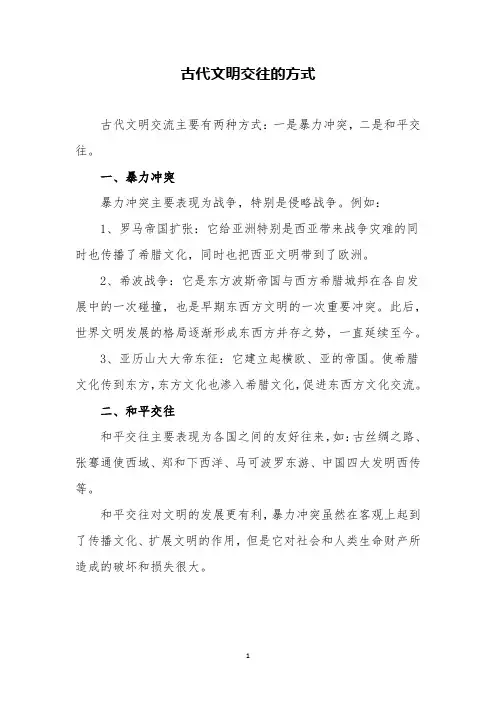 古代文明交往的方式

古代文明交流主要有两种方式：一是暴力冲突，二是和平交往。

一、暴力冲突

暴力冲突主要表现为战争，特别是侵略战争。例如：

1、罗马帝国扩张：它给亚洲特别是西亚带来战争灾难的同时也传播了希腊文化，同时也把西亚文明带到了欧洲。

2、希波战争：它是东方波斯帝国与西方希腊城邦在各自发展中的一次碰撞，也是早期东西方文明的一次重要冲突。此后，世界文明发展的格局逐渐形成东西方并存之势，一直延续至今。

3、亚历山大大帝东征：它建立起横欧、亚的帝国。使希腊文化传到东方，东方文化也渗入希腊文化，促进东西方文化交流。

二、和平交往

和平交往主要表现为各国之间的友好往来，如：古丝绸之路、张骞通使西域、郑和下西洋、马可波罗东游、中国四大发明西传等。

和平交往对文明的发展更有利，暴力冲突虽然在客观上起到了传播文化、扩展文明的作用，但是它对社会和人类生命财产所造成的破坏和损失很大。

1